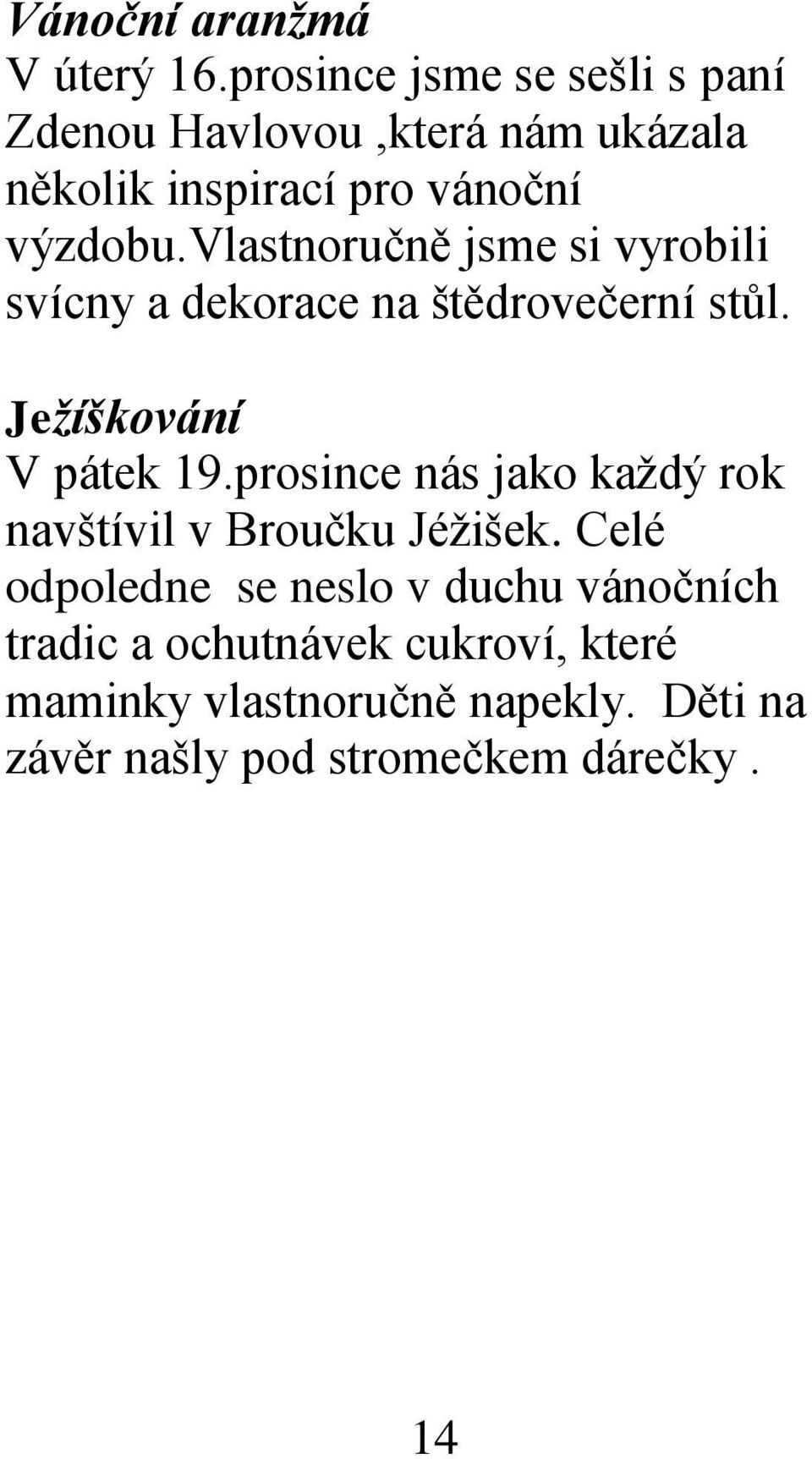 Vánoční aranžmá
V úterý 16.prosince jsme se sešli s paní Zdenou Havlovou ,která nám ukázala několik inspirací pro vánoční výzdobu.vlastnoručně jsme si vyrobili svícny a dekorace na štědrovečerní stůl.

Ježíškování
V pátek 19.prosince nás jako každý rok navštívil v Broučku Jéžišek. Celé odpoledne se neslo v duchu vánočních tradic a ochutnávek cukroví, které maminky vlastnoručně napekly. Děti na závěr našly pod stromečkem dárečky .

14